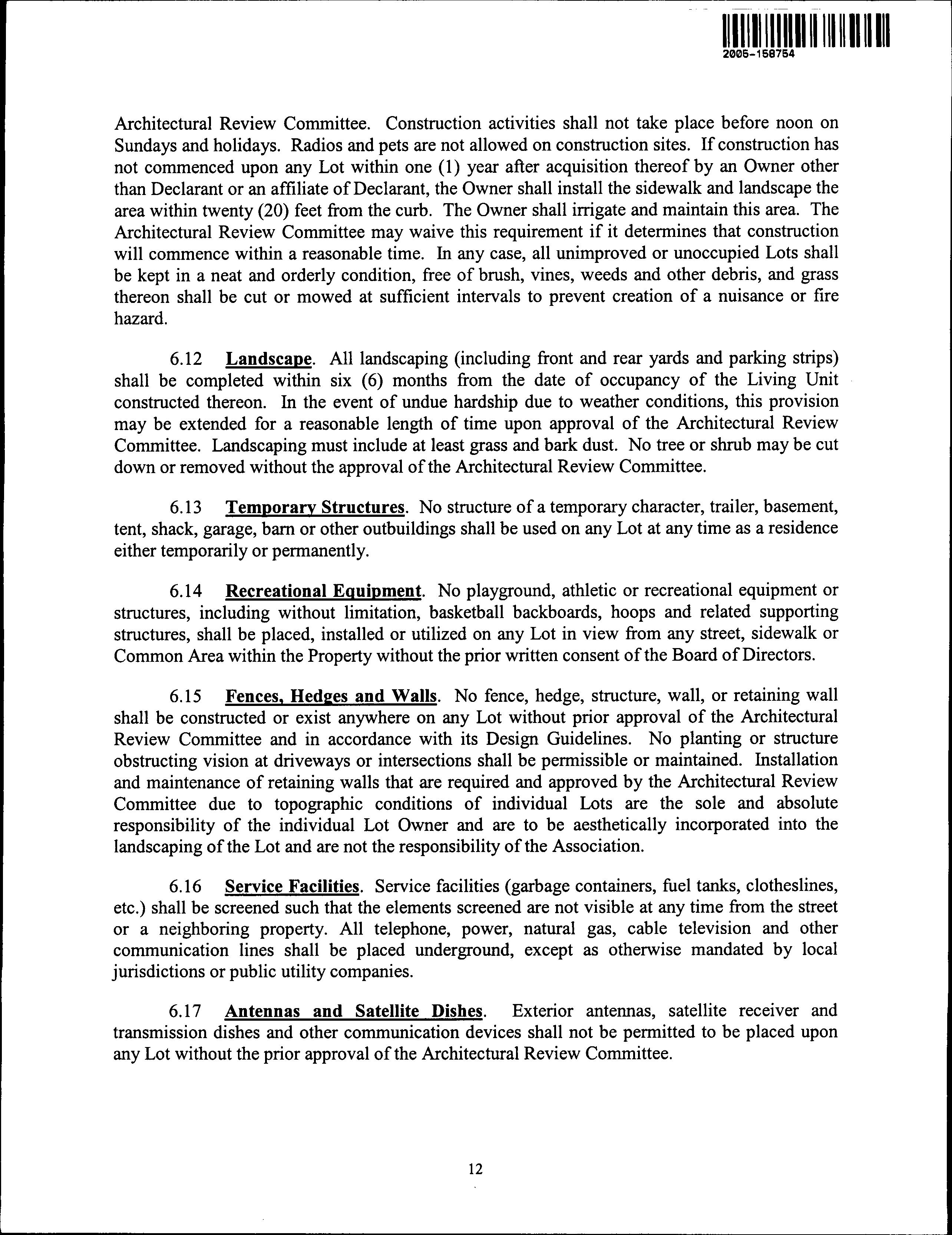 2005-158754

Architectural Review Committee. Construction activities shall not take place before noon on Sundays and holidays. Radios and pets are not allowed on construction sites. If construction has not commenced upon any Lot within one (1) year after acquisition thereof by an Owner other than Declarant or an affiliate of Declarant, the Owner shall install the sidewalk and landscape the area within twenty (20) feet from the curb. The Owner shall irrigate and maintain this area. The Architectural Review Committee may waive this requirement if it determines that construction will commence within a reasonable time. In any case, all unimproved or unoccupied Lots shall be kept in a neat and orderly condition, free of brush, vines, weeds and other debris, and grass thereon shall be cut or mowed at sufficient intervals to prevent creation of a nuisance or fire hazard.

6.12 Landscape. All landscaping (including front and rear yards and parking strips) shall be completed within six (6) months from the date of occupancy of the Living Unit constructed thereon. In the event of undue hardship due to weather conditions, this provision may be extended for a reasonable length of time upon approval of the Architectural Review Committee. Landscaping must include at least grass and bark dust. No tree or shrub may be cut down or removed without the approval of the Architectural Review Committee.

6.13 Temporary Structures. No structure of a temporary character, trailer, basement, tent, shack, garage, barn or other outbuildings shall be used on any Lot at any time as a residence either temporarily or permanently.

6.14 Recreational Equipment. No playground, athletic or recreational equipment or structures, including without limitation, basketball backboards, hoops and related supporting structures, shall be placed, installed or utilized on any Lot in view from any street, sidewalk or Common Area within the Property without the prior written consent of the Board of Directors.

6.15 Fences, Hedges and Walls. No fence, hedge, structure, wall, or retaining wall shall be constructed or exist anywhere on any Lot without prior approval of the Architectural Review Committee and in accordance with its Design Guidelines. No planting or structure obstructing vision at driveways or intersections shall be permissible or maintained. Installation and maintenance of retaining walls that are required and approved by the Architectural Review Committee due to topographic conditions of individual Lots are the sole and absolute responsibility of the individual Lot Owner and are to be aesthetically incorporated into the landscaping of the Lot and are not the responsibility of the Association.

6.16 Service Facilities. Service facilities (garbage containers, fuel tanks, clotheslines, etc.) shall be screened such that the elements screened are not visible at any time from the street or a neighboring property. All telephone, power, natural gas, cable television and other communication lines shall be placed underground, except as otherwise mandated by local jurisdictions or public utility companies.

6.17 Antennas and Satellite Dishes. Exterior antennas, satellite receiver and transmission dishes and other communication devices shall not be permitted to be placed upon any Lot without the prior approval of the Architectural Review Committee.

12